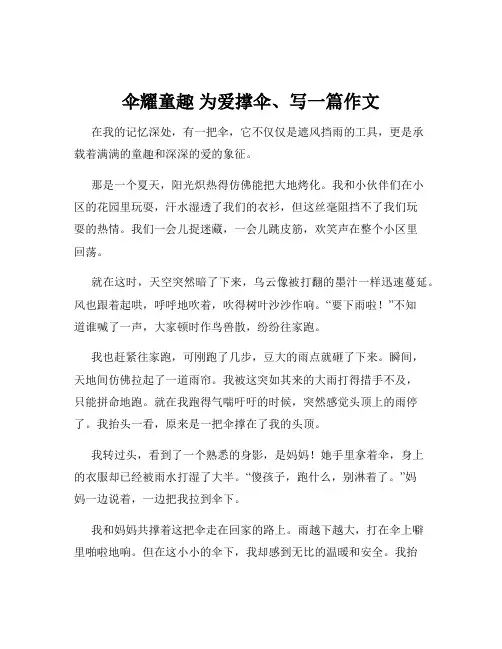 伞耀童趣 为爱撑伞、写一篇作文

在我的记忆深处，有一把伞，它不仅仅是遮风挡雨的工具，更是承载着满满的童趣和深深的爱的象征。

那是一个夏天，阳光炽热得仿佛能把大地烤化。我和小伙伴们在小区的花园里玩耍，汗水湿透了我们的衣衫，但这丝毫阻挡不了我们玩耍的热情。我们一会儿捉迷藏，一会儿跳皮筋，欢笑声在整个小区里回荡。

就在这时，天空突然暗了下来，乌云像被打翻的墨汁一样迅速蔓延。风也跟着起哄，呼呼地吹着，吹得树叶沙沙作响。“要下雨啦！”不知道谁喊了一声，大家顿时作鸟兽散，纷纷往家跑。

我也赶紧往家跑，可刚跑了几步，豆大的雨点就砸了下来。瞬间，天地间仿佛拉起了一道雨帘。我被这突如其来的大雨打得措手不及，只能拼命地跑。就在我跑得气喘吁吁的时候，突然感觉头顶上的雨停了。我抬头一看，原来是一把伞撑在了我的头顶。

我转过头，看到了一个熟悉的身影，是妈妈！她手里拿着伞，身上的衣服却已经被雨水打湿了大半。“傻孩子，跑什么，别淋着了。”妈妈一边说着，一边把我拉到伞下。

我和妈妈共撑着这把伞走在回家的路上。雨越下越大，打在伞上噼里啪啦地响。但在这小小的伞下，我却感到无比的温暖和安全。我抬